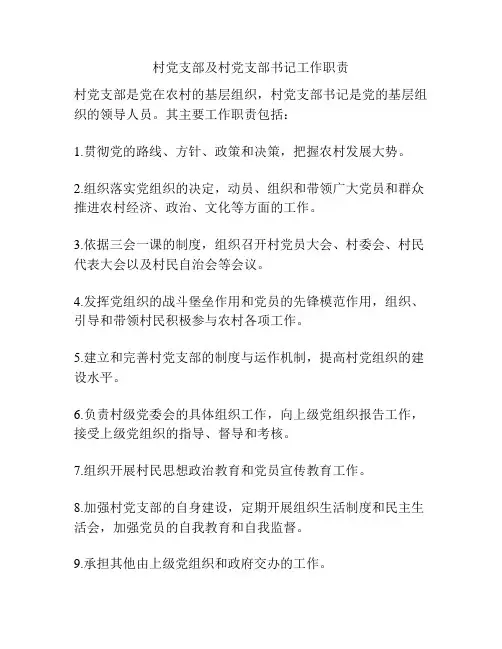 村党支部及村党支部书记工作职责

村党支部是党在农村的基层组织，村党支部书记是党的基层组织的领导人员。其主要工作职责包括：

1.贯彻党的路线、方针、政策和决策，把握农村发展大势。

2.组织落实党组织的决定，动员、组织和带领广大党员和群众推进农村经济、政治、文化等方面的工作。

3.依据三会一课的制度，组织召开村党员大会、村委会、村民代表大会以及村民自治会等会议。

4.发挥党组织的战斗堡垒作用和党员的先锋模范作用，组织、引导和带领村民积极参与农村各项工作。

5.建立和完善村党支部的制度与运作机制，提高村党组织的建设水平。

6.负责村级党委会的具体组织工作，向上级党组织报告工作，接受上级党组织的指导、督导和考核。

7.组织开展村民思想政治教育和党员宣传教育工作。

8.加强村党支部的自身建设，定期开展组织生活制度和民主生活会，加强党员的自我教育和自我监督。

9.承担其他由上级党组织和政府交办的工作。